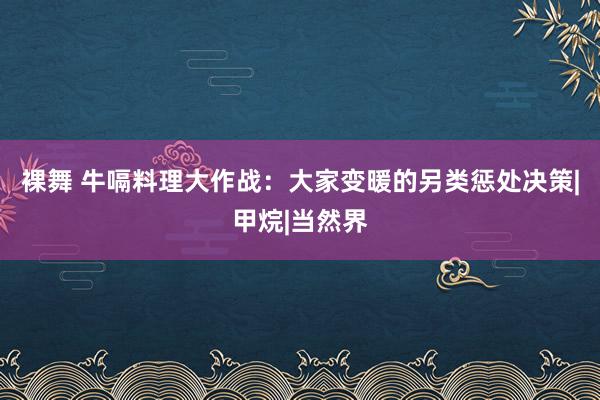 裸舞 牛嗝料理大作战：大家变暖的另类惩处决策|甲烷|当然界